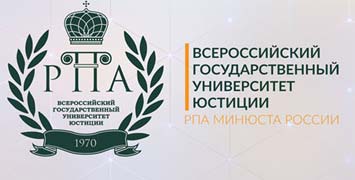 РПА

ВСЕРОССИЙСКИЙ ГОСУДАРСТВЕННЫЙ УНИВЕРСИТЕТ ЮСТИЦИИ

1970

ВСЕРОССИЙСКИЙ ГОСУДАРСТВЕННЫЙ УНИВЕРСИТЕТ ЮСТИЦИИ

РПА МИНЮСТА РОССИИ